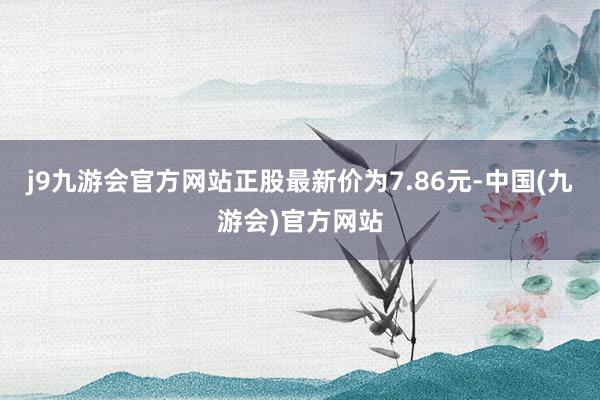 j9九游会官方网站正股最新价为7.86元-中国(九游会)官方网站